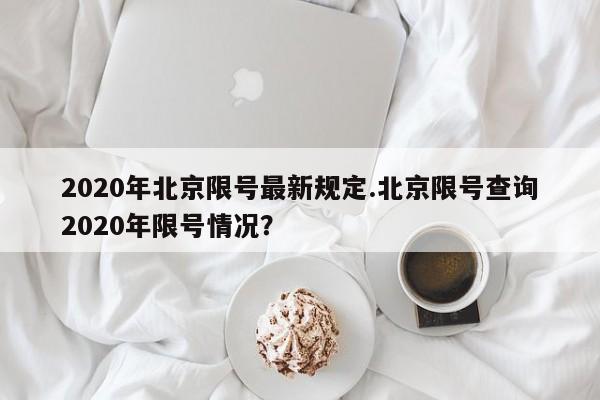 2020年北京限号最新规定.北京限号查询2020年限号情况?